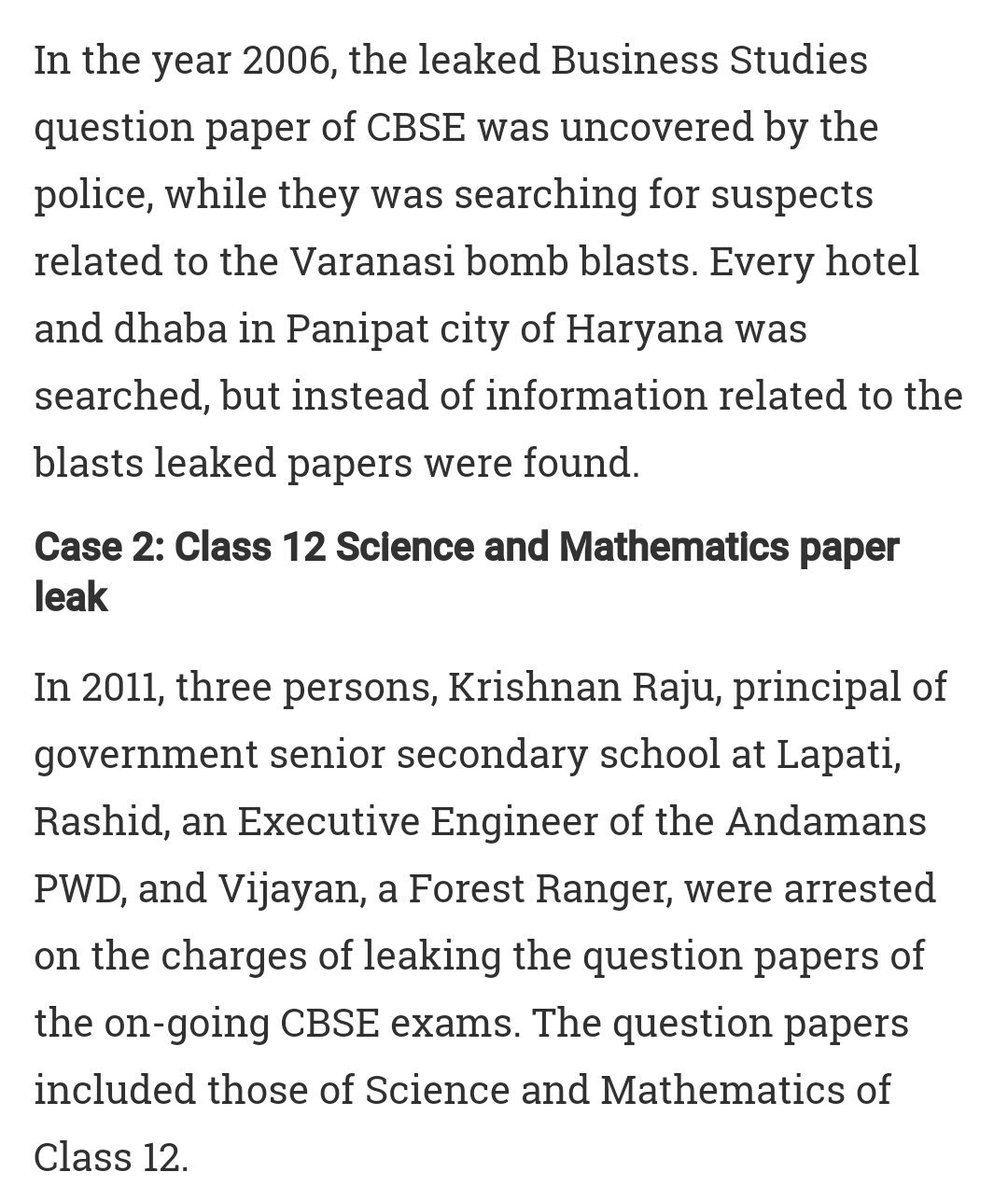 In the year 2006, the leaked Business Studies question paper of CBSE was uncovered by the police, while they was searching for suspects related to the Varanasi bomb blasts. Every hotel and dhaba in Panipat city of Haryana was searched, but instead of information related to the blasts leaked papers were found.

Case 2: Class 12 Science and Mathematics paper leak

In 2011, three persons, Krishnan Raju, principal of government senior secondary school at Lapati, Rashid, an Executive Engineer of the Andamans PWD, and Vijayan, a Forest Ranger, were arrested on the charges of leaking the question papers of the on-going CBSE exams. The question papers included those of Science and Mathematics of Class 12.